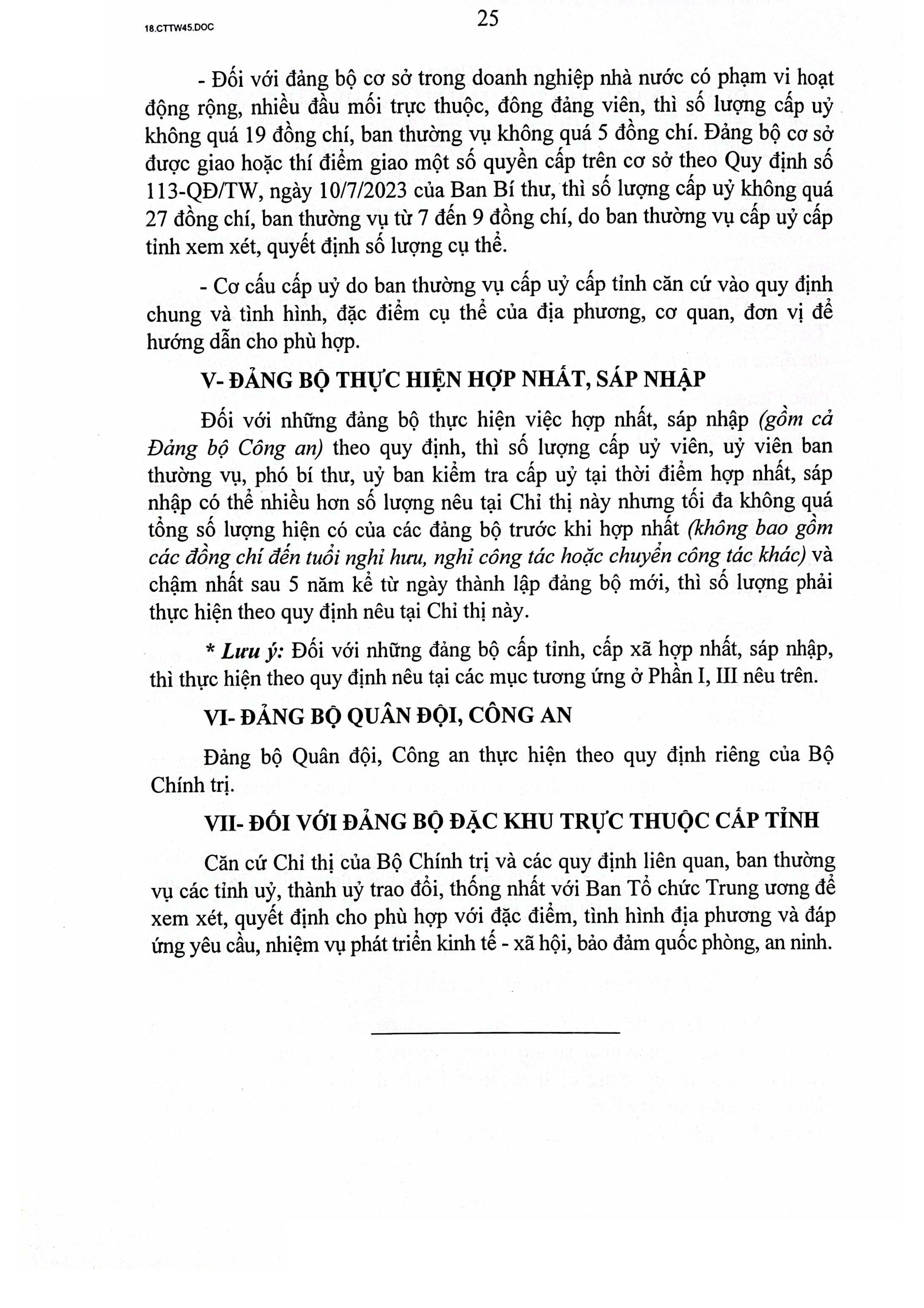 18.CTTW45.DOC

25

- Đối với đảng bộ cơ sở trong doanh nghiệp nhà nước có phạm vi hoạt động rộng, nhiều đầu mối trực thuộc, đông đảng viên, thì số lượng cấp uỷ không quá 19 đồng chí, ban thường vụ không quá 5 đồng chí. Đảng bộ cơ sở được giao hoặc thí điểm giao một số quyền cấp trên cơ sở theo Quy định số 113-QĐ/TW, ngày 10/7/2023 của Ban Bí thư, thì số lượng cấp uỷ không quá 27 đồng chí, ban thường vụ từ 7 đến 9 đồng chí, do ban thường vụ cấp uỷ cấp tỉnh xem xét, quyết định số lượng cụ thể.

- Cơ cấu cấp uỷ do ban thường vụ cấp uỷ cấp tỉnh căn cứ vào quy định chung và tình hình, đặc điểm cụ thể của địa phương, cơ quan, đơn vị để hướng dẫn cho phù hợp.

V- ĐẢNG BỘ THỰC HIỆN HỢP NHẤT, SÁP NHẬP

Đối với những đảng bộ thực hiện việc hợp nhất, sáp nhập (gồm cả Đảng bộ Công an) theo quy định, thì số lượng cấp uỷ viên, uỷ viên ban thường vụ, phó bí thư, uỷ ban kiểm tra cấp uỷ tại thời điểm hợp nhất, sáp nhập có thể nhiều hơn số lượng nêu tại Chỉ thị này nhưng tối đa không quá tổng số lượng hiện có của các đảng bộ trước khi hợp nhất (không bao gồm các đồng chí đến tuổi nghỉ hưu, nghỉ công tác hoặc chuyển công tác khác) và chậm nhất sau 5 năm kể từ ngày thành lập đảng bộ mới, thì số lượng phải thực hiện theo quy định nêu tại Chỉ thị này.

* Lưu ý: Đối với những đảng bộ cấp tỉnh, cấp xã hợp nhất, sáp nhập, thì thực hiện theo quy định nêu tại các mục tương ứng ở Phần I, III nêu trên.

VI- ĐẢNG BỘ QUÂN ĐỘI, CÔNG AN

Đảng bộ Quân đội, Công an thực hiện theo quy định riêng của Bộ Chính trị.

VII- ĐỐI VỚI ĐẢNG BỘ ĐẶC KHU TRỰC THUỘC CẤP TỈNH

Căn cứ Chỉ thị của Bộ Chính trị và các quy định liên quan, ban thường vụ các tỉnh uỷ, thành uỷ trao đổi, thống nhất với Ban Tổ chức Trung ương để xem xét, quyết định cho phù hợp với đặc điểm, tình hình địa phương và đáp ứng yêu cầu, nhiệm vụ phát triển kinh tế - xã hội, bảo đảm quốc phòng, an ninh.